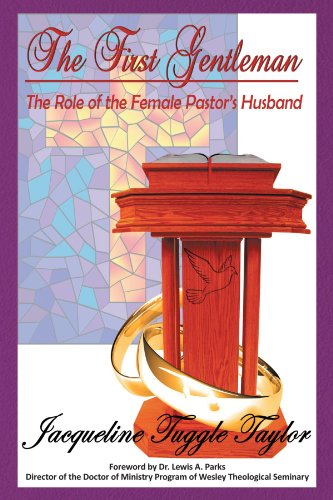 The First Gentleman

The Role of the Female Pastor's Husband

Jacqueline Tuggle Taylor

Foreword by Dr. Lewis A. Parks
Director of the Doctor of Ministry Program of Wesley Theological Seminary